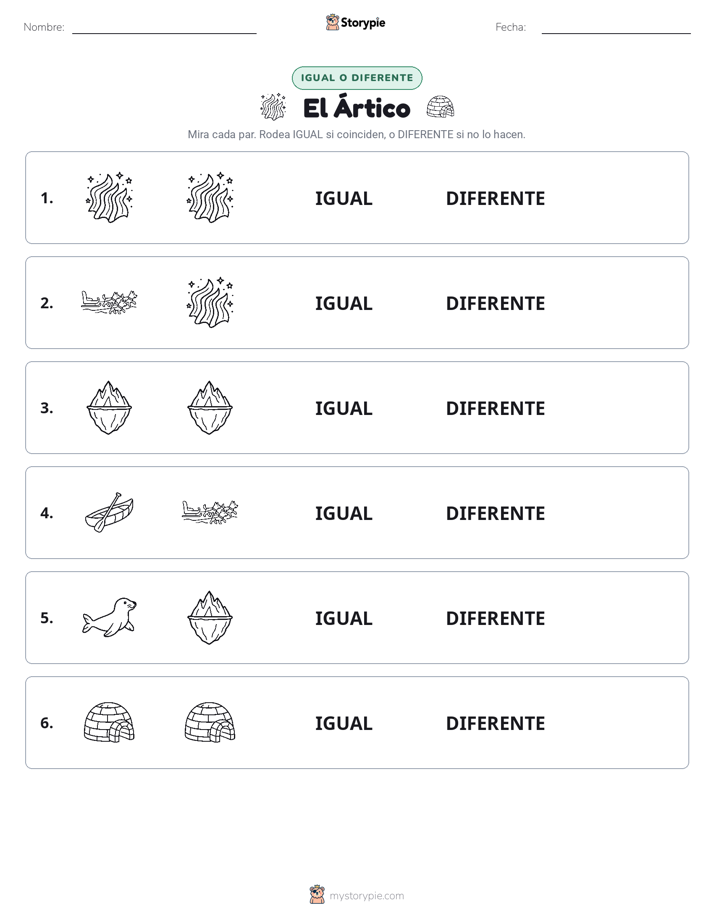 Nombre: ____ Storypie Fecha: ____

IGUAL O DIFERENTE

El Ártico

Mira cada par. Rodea IGUAL si coinciden, o DIFERENTE si no lo hacen.

1. IGUAL DIFERENTE

2. IGUAL DIFERENTE

3. IGUAL DIFERENTE

4. IGUAL DIFERENTE

5. IGUAL DIFERENTE

6. IGUAL DIFERENTE

mystorypie.com